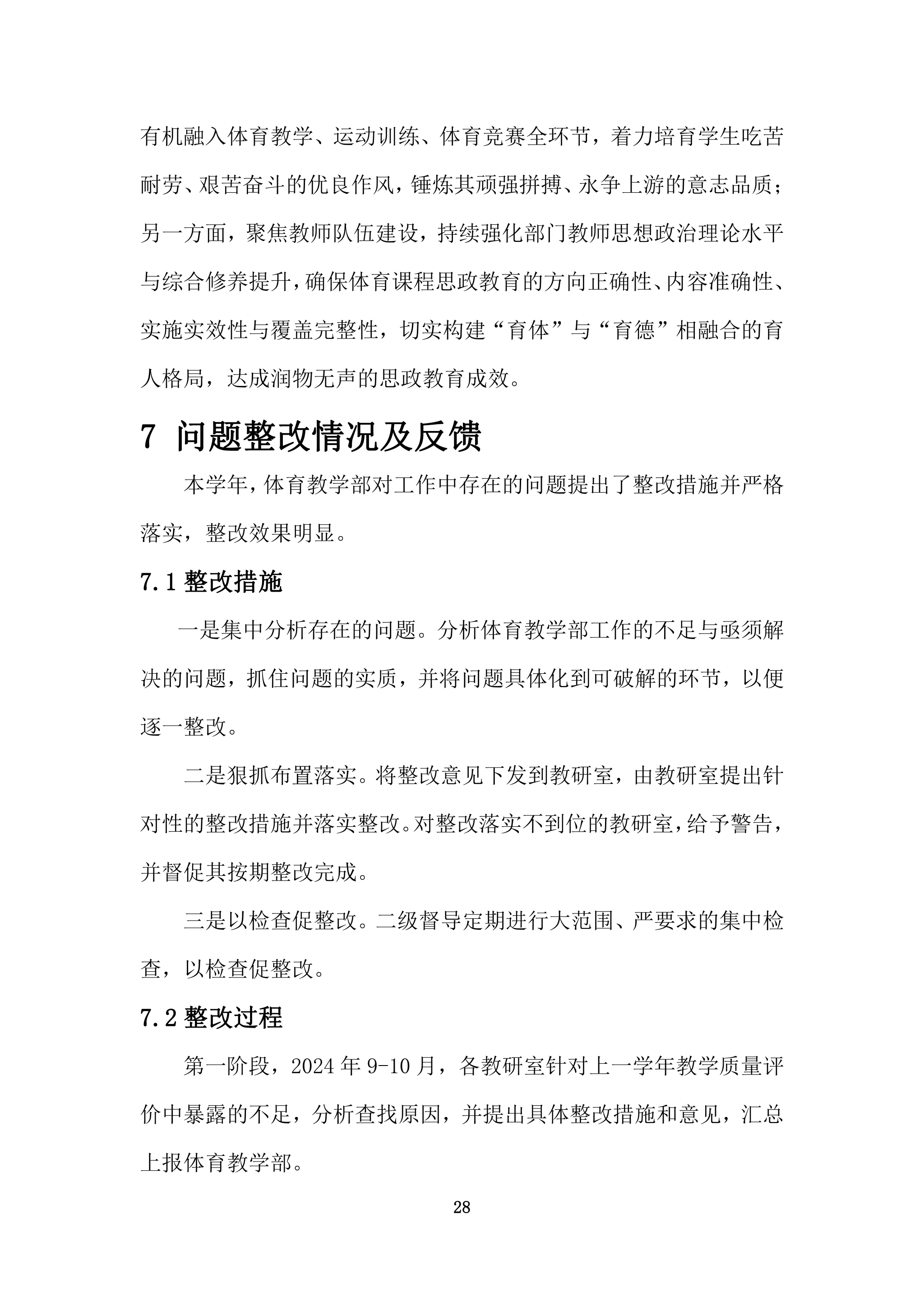 有机融入体育教学、运动训练、体育竞赛全环节，着力培育学生吃苦耐劳、艰苦奋斗的优良作风，锤炼其顽强拼搏、永争上游的意志品质；另一方面，聚焦教师队伍建设，持续强化部门教师思想政治理论水平与综合修养提升，确保体育课程思政教育的方向正确性、内容准确性、实施实效性与覆盖完整性，切实构建“育体”与“育德”相融合的育人格局，达成润物无声的思政教育成效。

7 问题整改情况及反馈

本学年，体育教学部对工作中存在的问题提出了整改措施并严格落实，整改效果明显。

7.1 整改措施

一是集中分析存在的问题。分析体育教学部工作的不足与亟须解决的问题，抓住问题的实质，并将问题具体化到可破解的环节，以便逐一整改。

二是狠抓布置落实。将整改意见下发到教研室，由教研室提出针对性的整改措施并落实整改。对整改落实不到位的教研室，给予警告，并督促其按期整改完成。

三是以检查促整改。二级督导定期进行大范围、严要求的集中检查，以检查促整改。

7.2 整改过程

第一阶段，2024 年 9-10 月，各教研室针对上一学年教学质量评价中暴露的不足，分析查找原因，并提出具体整改措施和意见，汇总上报体育教学部。

28